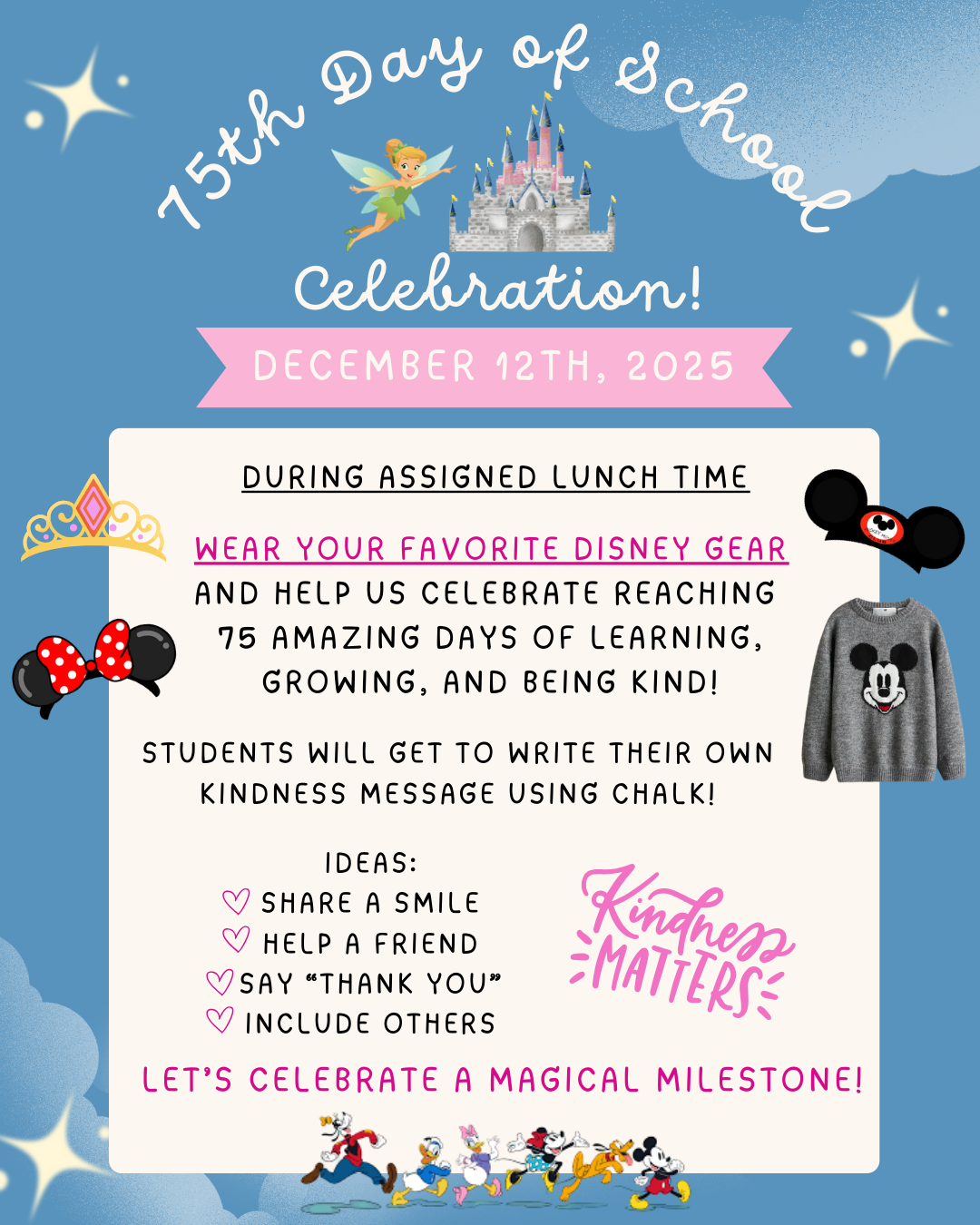 75th Day of School Celebration!

DECEMBER 12TH, 2025

DURING ASSIGNED LUNCH TIME

WEAR YOUR FAVORITE DISNEY GEAR AND HELP US CELEBRATE REACHING 75 AMAZING DAYS OF LEARNING, GROWING, AND BEING KIND!

STUDENTS WILL GET TO WRITE THEIR OWN KINDNESS MESSAGE USING CHALK!

IDEAS:
♡ SHARE A SMILE
♡ HELP A FRIEND
♡ SAY "THANK YOU"
♡ INCLUDE OTHERS

Kindness MATTERS

LET'S CELEBRATE A MAGICAL MILESTONE!